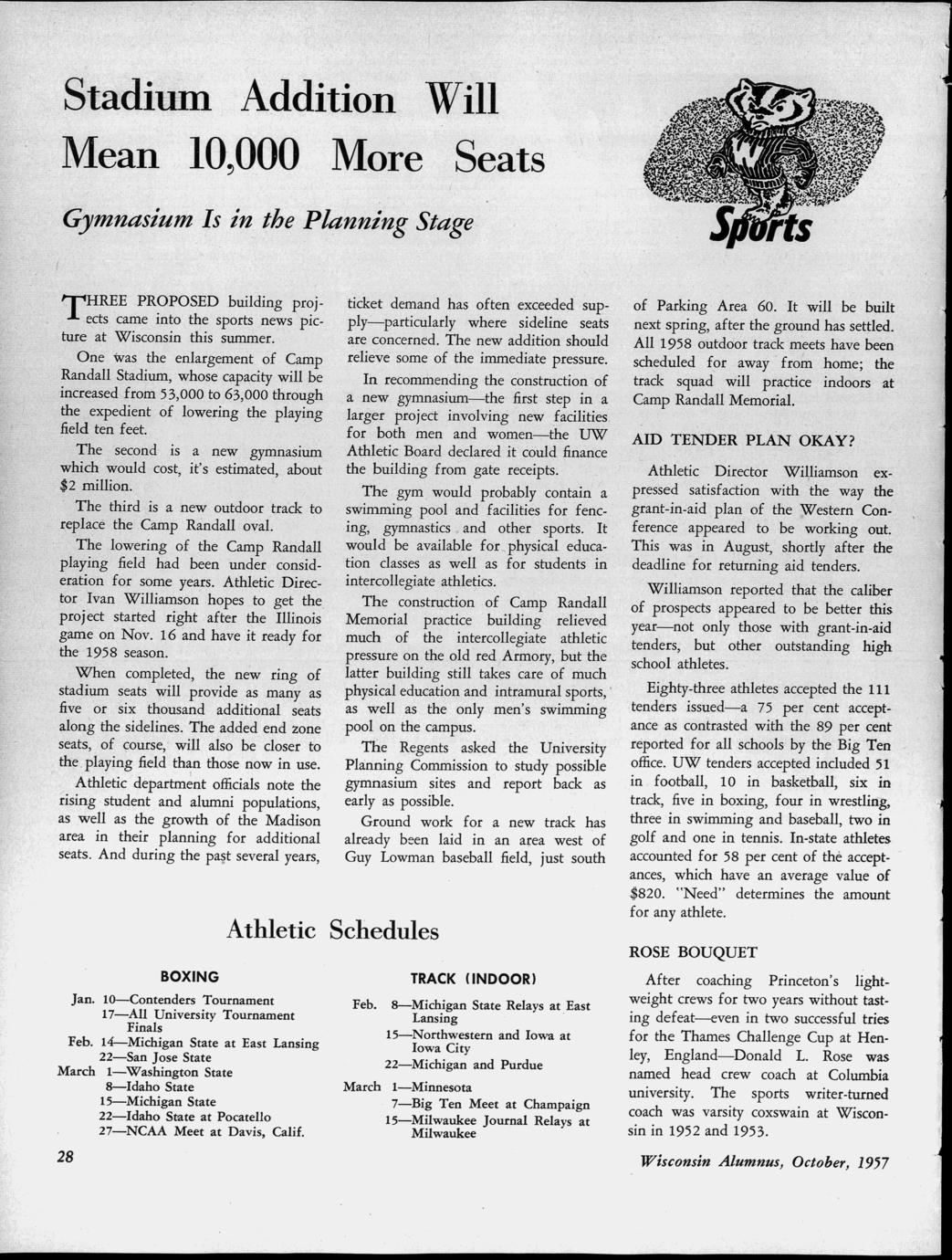 Stadium Addition Will Mean 10,000 More Seats

Gymnasium Is in the Planning Stage

Sports

THREE PROPOSED building projects came into the sports news picture at Wisconsin this summer.

One was the enlargement of Camp Randall Stadium, whose capacity will be increased from 53,000 to 63,000 through the expedient of lowering the playing field ten feet.

The second is a new gymnasium which would cost, it's estimated, about $2 million.

The third is a new outdoor track to replace the Camp Randall oval.

The lowering of the Camp Randall playing field had been under consideration for some years. Athletic Director Ivan Williamson hopes to get the project started right after the Illinois game on Nov. 16 and have it ready for the 1958 season.

When completed, the new ring of stadium seats will provide as many as five or six thousand additional seats along the sidelines. The added end zone seats, of course, will also be closer to the playing field than those now in use.

Athletic department officials note the rising student and alumni populations, as well as the growth of the Madison area in their planning for additional seats. And during the past several years, ticket demand has often exceeded supply—particularly where sideline seats are concerned. The new addition should relieve some of the immediate pressure.

In recommending the construction of a new gymnasium—the first step in a larger project involving new facilities for both men and women—the UW Athletic Board declared it could finance the building from gate receipts.

The gym would probably contain a swimming pool and facilities for fencing, gymnastics and other sports. It would be available for physical education classes as well as for students in intercollegiate athletics.

The construction of Camp Randall Memorial practice building relieved much of the intercollegiate athletic pressure on the old red Armory, but the latter building still takes care of much physical education and intramural sports, as well as the only men's swimming pool on the campus.

The Regents asked the University Planning Commission to study possible gymnasium sites and report back as early as possible.

Ground work for a new track has already been laid in an area west of Guy Lowman baseball field, just south of Parking Area 60. It will be built next spring, after the ground has settled. All 1958 outdoor track meets have been scheduled for away from home; the track squad will practice indoors at Camp Randall Memorial.

AID TENDER PLAN OKAY?

Athletic Director Williamson expressed satisfaction with the way the grant-in-aid plan of the Western Conference appeared to be working out. This was in August, shortly after the deadline for returning aid tenders.

Williamson reported that the caliber of prospects appeared to be better this year—not only those with grant-in-aid tenders, but other outstanding high school athletes.

Eighty-three athletes accepted the 111 tenders issued—a 75 per cent acceptance as contrasted with the 89 per cent reported for all schools by the Big Ten office. UW tenders accepted included 51 in football, 10 in basketball, six in track, five in boxing, four in wrestling, three in swimming and baseball, two in golf and one in tennis. In-state athletes accounted for 58 per cent of the acceptances, which have an average value of $820. "Need" determines the amount for any athlete.

ROSE BOUQUET

After coaching Princeton's lightweight crews for two years without tasting defeat—even in two successful tries for the Thames Challenge Cup at Henley, England—Donald L. Rose was named head crew coach at Columbia university. The sports writer-turned coach was varsity coxswain at Wisconsin in 1952 and 1953.

Athletic Schedules

BOXING

Jan. 10—Contenders Tournament
17—All University Tournament Finals
Feb. 14—Michigan State at East Lansing
22—San Jose State
March 1—Washington State
8—Idaho State
15—Michigan State
22—Idaho State at Pocatello
27—NCAA Meet at Davis, Calif.

TRACK (INDOOR)

Feb. 8—Michigan State Relays at East Lansing
15—Northwestern and Iowa at Iowa City
22—Michigan and Purdue
March 1—Minnesota
7—Big Ten Meet at Champaign
15—Milwaukee Journal Relays at Milwaukee

28

Wisconsin Alumnus, October, 1957